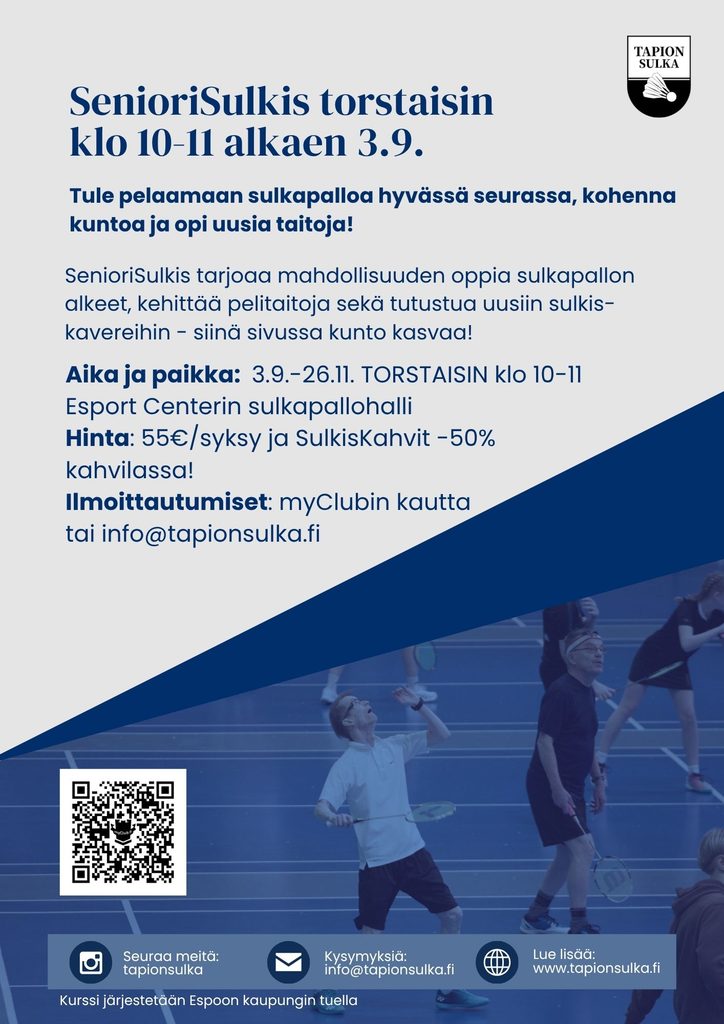 TAPION SULKA

SenioriSulkis torstaisin klo 10-11 alkaen 3.9.

Tule pelaamaan sulkapalloa hyvässä seurassa, kohenna kuntoa ja opi uusia taitoja!

SenioriSulkis tarjoaa mahdollisuuden oppia sulkapallon alkeet, kehittää pelitaitoja sekä tutustua uusiin sulkiskavereihin - siinä sivussa kunto kasvaa!

Aika ja paikka: 3.9.-26.11. TORSTAISIN klo 10-11 Esport Centerin sulkapallohalli
Hinta: 55€/syksy ja SulkisKahvit -50% kahvilassa!
Ilmoittautumiset: myClubin kautta tai info@tapionsulka.fi

Seuraa meitä: tapionsulka

Kysymyksiä: info@tapionsulka.fi

Lue lisää: www.tapionsulka.fi

Kurssi järjestetään Espoon kaupungin tuella